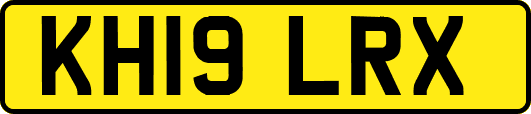 KH19 LRX